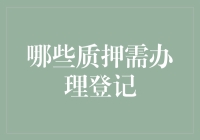 哪些质押需办理登记